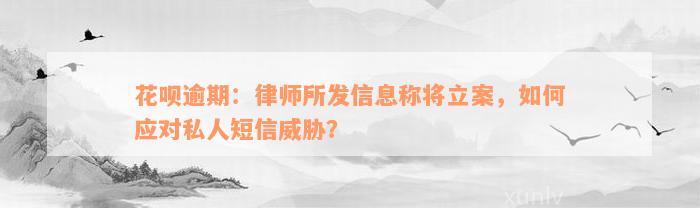 花呗逾期：律师所发信息称将立案，如何应对私人短信威胁？

xunlv